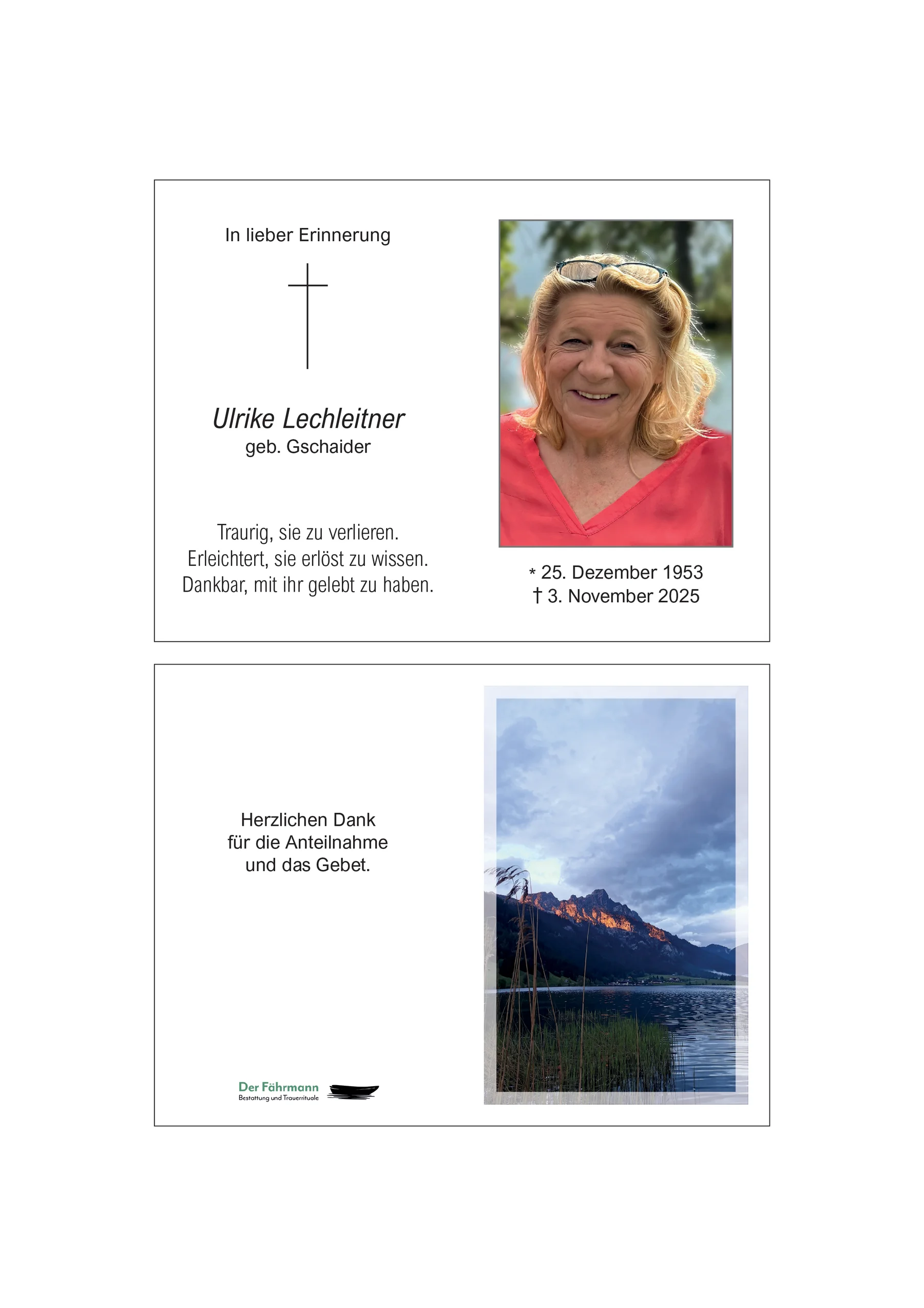 In lieber Erinnerung

Ulrike Lechleitner
geb. Gschaider

Traurig, sie zu verlieren.
Erleichtert, sie erlöst zu wissen.
Dankbar, mit ihr gelebt zu haben.

* 25. Dezember 1953
† 3. November 2025

Herzlichen Dank
für die Anteilnahme
und das Gebet.

Der Fährmann
Bestattung und Trauerrituale